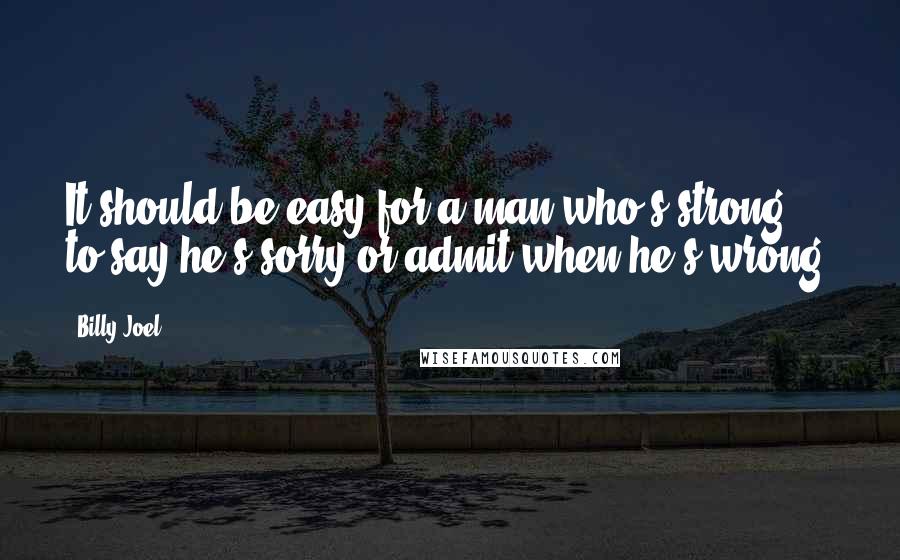 It should be easy for a man who's strong to say he's sorry or admit when he's wrong.

Billy Joel

WISEFAMOUSQUOTES.COM